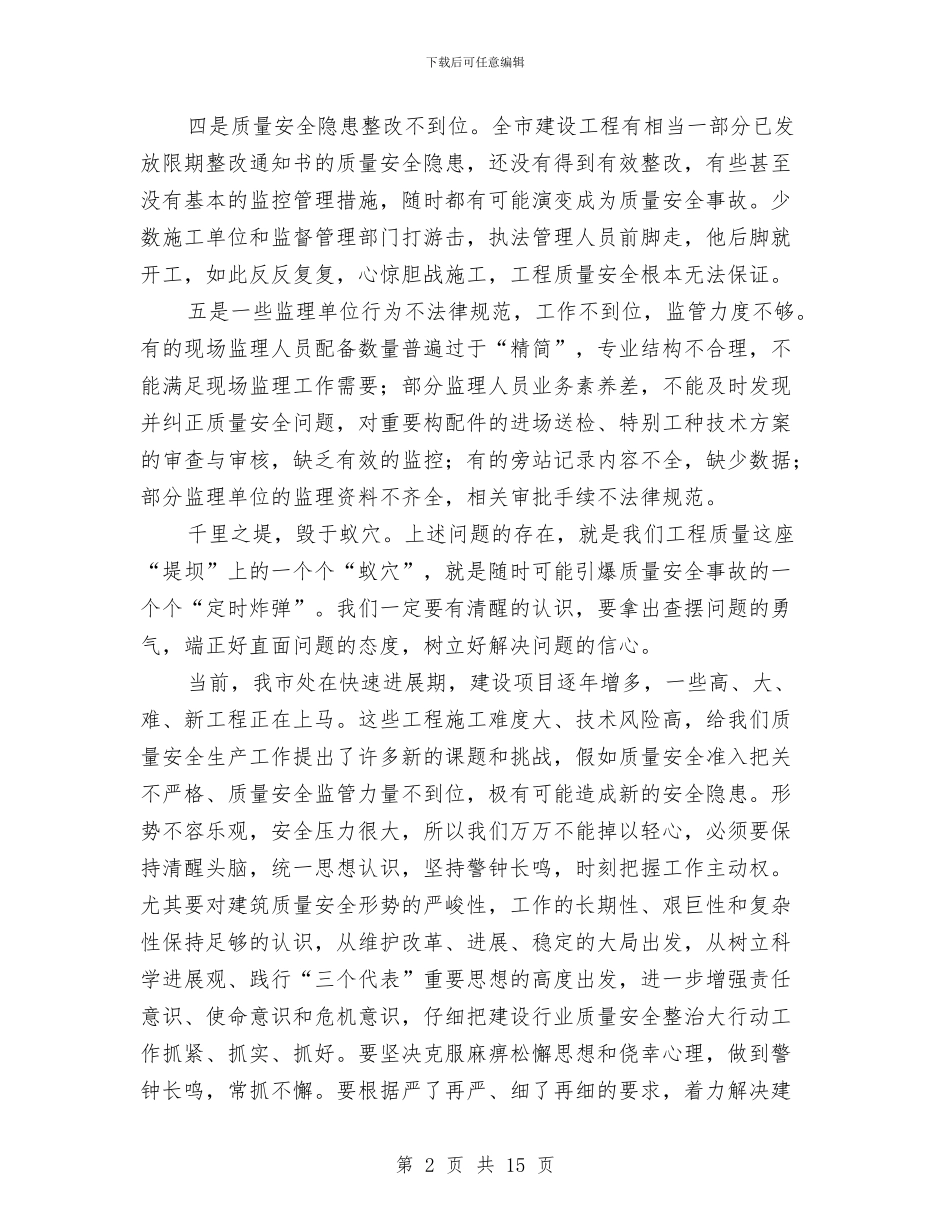 下载后可任意编辑

四是质量安全隐患整改不到位。全市建设工程有相当一部分已发放限期整改通知书的质量安全隐患，还没有得到有效整改，有些甚至没有基本的监控管理措施，随时都有可能演变成为质量安全事故。少数施工单位和监督管理部门打游击，执法管理人员前脚走，他后脚就开工，如此反反复复，心惊胆战施工，工程质量安全根本无法保证。

五是一些监理单位行为不法律规范，工作不到位，监管力度不够。有的现场监理人员配备数量普遍过于“精简”，专业结构不合理，不能满足现场监理工作需要；部分监理人员业务素养差，不能及时发现并纠正质量安全问题，对重要构配件的进场送检、特别工种技术方案的审查与审核，缺乏有效的监控；有的旁站记录内容不全，缺少数据；部分监理单位的监理资料不齐全，相关审批手续不法律规范。

千里之堤，毁于蚁穴。上述问题的存在，就是我们工程质量这座“堤坝”上的一个个“蚁穴”，就是随时可能引爆质量安全事故的一个个“定时炸弹”。我们一定要有清醒的认识，要拿出查摆问题的勇气，端正好直面问题的态度，树立好解决问题的信心。

当前，我市处在快速进展期，建设项目逐年增多，一些高、大、难、新工程正在上马。这些工程施工难度大、技术风险高，给我们质量安全生产工作提出了许多新的课题和挑战，假如质量安全准入把关不严格、质量安全监管力量不到位，极有可能造成新的安全隐患。形势不容乐观，安全压力很大，所以我们万万不能掉以轻心，必须要保持清醒头脑，统一思想认识，坚持警钟长鸣，时刻把握工作主动权。尤其要对建筑质量安全形势的严峻性，工作的长期性、艰巨性和复杂性保持足够的认识，从维护改革、进展、稳定的大局出发，从树立科学进展观、践行“三个代表”重要思想的高度出发，进一步增强责任意识、使命意识和危机意识，仔细把建设行业质量安全整治大行动工作抓紧、抓实、抓好。要坚决克服麻痹松懈思想和侥幸心理，做到警钟长鸣，常抓不懈。要根据严了再严、细了再细的要求，着力解决建

第 2 页 共 15 页